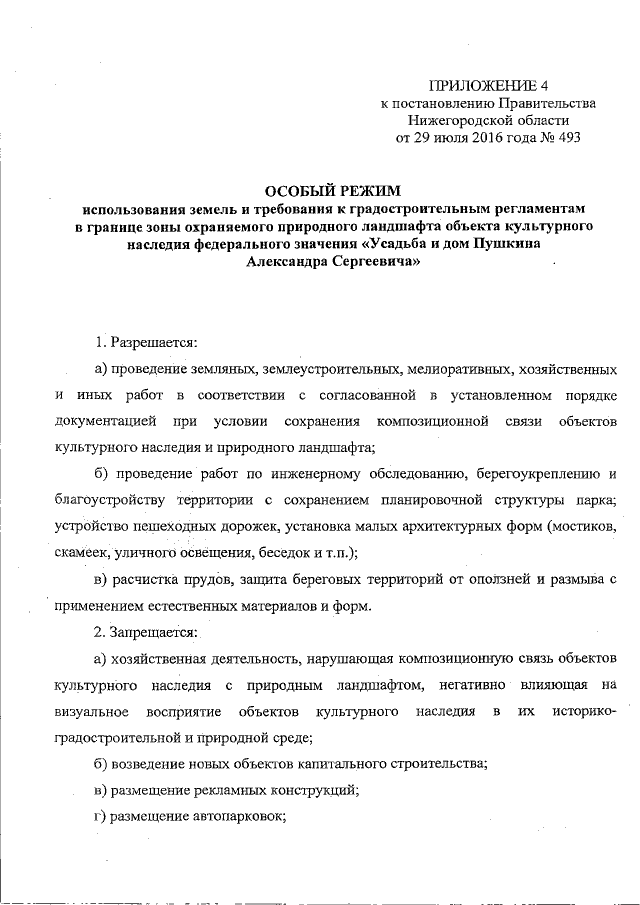 ПРИЛОЖЕНИЕ 4
к постановлению Правительства
Нижегородской области
от 29 июля 2016 года № 493

ОСОБЫЙ РЕЖИМ
использования земель и требования к градостроительным регламентам в границе зоны охраняемого природного ландшафта объекта культурного наследия федерального значения «Усадьба и дом Пушкина Александра Сергеевича»

1. Разрешается:

а) проведение земляных, землеустроительных, мелиоративных, хозяйственных и иных работ в соответствии с согласованной в установленном порядке документацией при условии сохранения композиционной связи объектов культурного наследия и природного ландшафта;

б) проведение работ по инженерному обследованию, берегоукреплению и благоустройству территории с сохранением планировочной структуры парка; устройство пешеходных дорожек, установка малых архитектурных форм (мостиков, скамеек, уличного освещения, беседок и т.п.);

в) расчистка прудов, защита береговых территорий от оползней и размыва с применением естественных материалов и форм.

2. Запрещается:

а) хозяйственная деятельность, нарушающая композиционную связь объектов культурного наследия с природным ландшафтом, негативно влияющая на визуальное восприятие объектов культурного наследия в их историко-градостроительной и природной среде;

б) возведение новых объектов капитального строительства;

в) размещение рекламных конструкций;

г) размещение автопарковок;